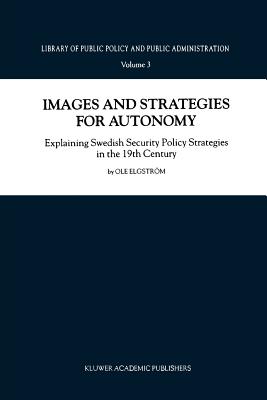 LIBRARY OF PUBLIC POLICY AND PUBLIC ADMINISTRATION

Volume 3

IMAGES AND STRATEGIES FOR AUTONOMY

Explaining Swedish Security Policy Strategies in the 19th Century

by OLE ELGSTRÖM

KLUWER ACADEMIC PUBLISHERS